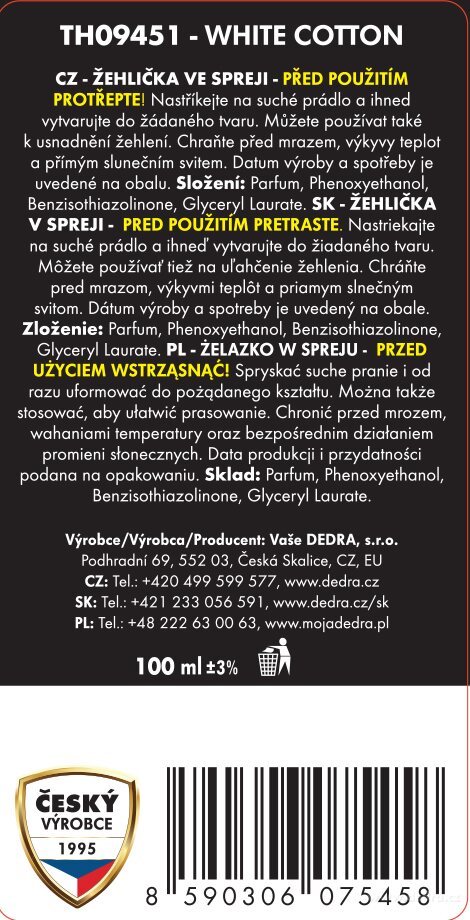 TH09451 - WHITE COTTON

CZ - ŽEHLIČKA VE SPREJI - PŘED POUŽITÍM PROTŘEPTE! Nastříkejte na suché prádlo a ihned vytvarujte do žádaného tvaru. Můžete používat také k usnadnění žehlení. Chraňte před mrazem, výkyvy teplot a přímým slunečním svitem. Datum výroby a spotřeby je uvedené na obalu. Složení: Parfum, Phenoxyethanol, Benzisothiazolinone, Glyceryl Laurate. SK - ŽEHLIČKA V SPREJI - PRED POUŽITÍM PRETRASTE. Nastriekajte na suché prádlo a ihneď vytvarujte do žiadaného tvaru. Môžete používať tiež na uľahčenie žehlenia. Chráňte pred mrazom, výkyvmi teplôt a priamym slnečným svitom. Dátum výroby a spotreby je uvedený na obale. Zloženie: Parfum, Phenoxyethanol, Benzisothiazolinone, Glyceryl Laurate. PL - ŻELAZKO W SPREJU - PRZED UŻYCIEM WSTRZĄSNĄĆ! Spryskać suche pranie i od razu uformować do pożądanego kształtu. Można także stosować, aby ułatwić prasowanie. Chronić przed mrozem, wahaniami temperatury oraz bezpośrednim działaniem promieni słonecznych. Data produkcji i przydatności podana na opakowaniu. Sklad: Parfum, Phenoxyethanol, Benzisothiazolinone, Glyceryl Laurate.

Výrobce/Výrobca/Producent: Vaše DEDRA, s.r.o.
Podhradní 69, 552 03, Česká Skalice, CZ, EU
CZ: Tel.: +420 499 599 577, www.dedra.cz
SK: Tel.: +421 233 056 591, www.dedra.cz/sk
PL: Tel.: +48 222 63 00 63, www.mojadedra.pl

100 ml ±3%

ČESKÝ VÝROBCE 1995

8 590306 075458